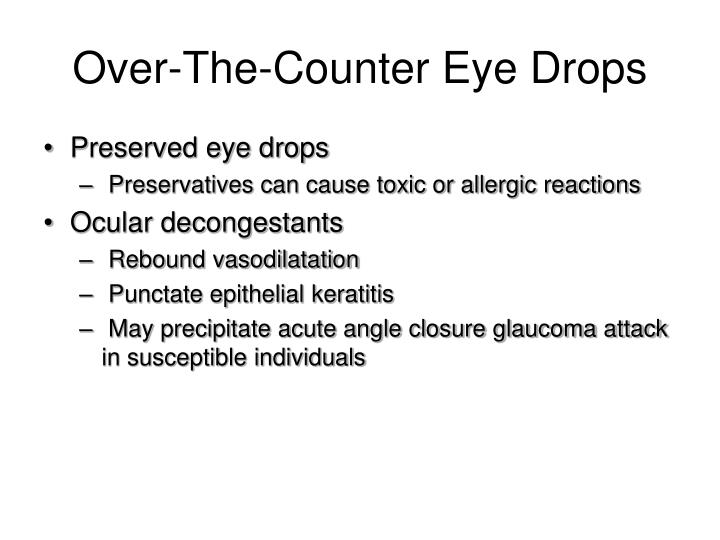 Over-The-Counter Eye Drops

• Preserved eye drops
– Preservatives can cause toxic or allergic reactions
• Ocular decongestants
– Rebound vasodilatation
– Punctate epithelial keratitis
– May precipitate acute angle closure glaucoma attack in susceptible individuals